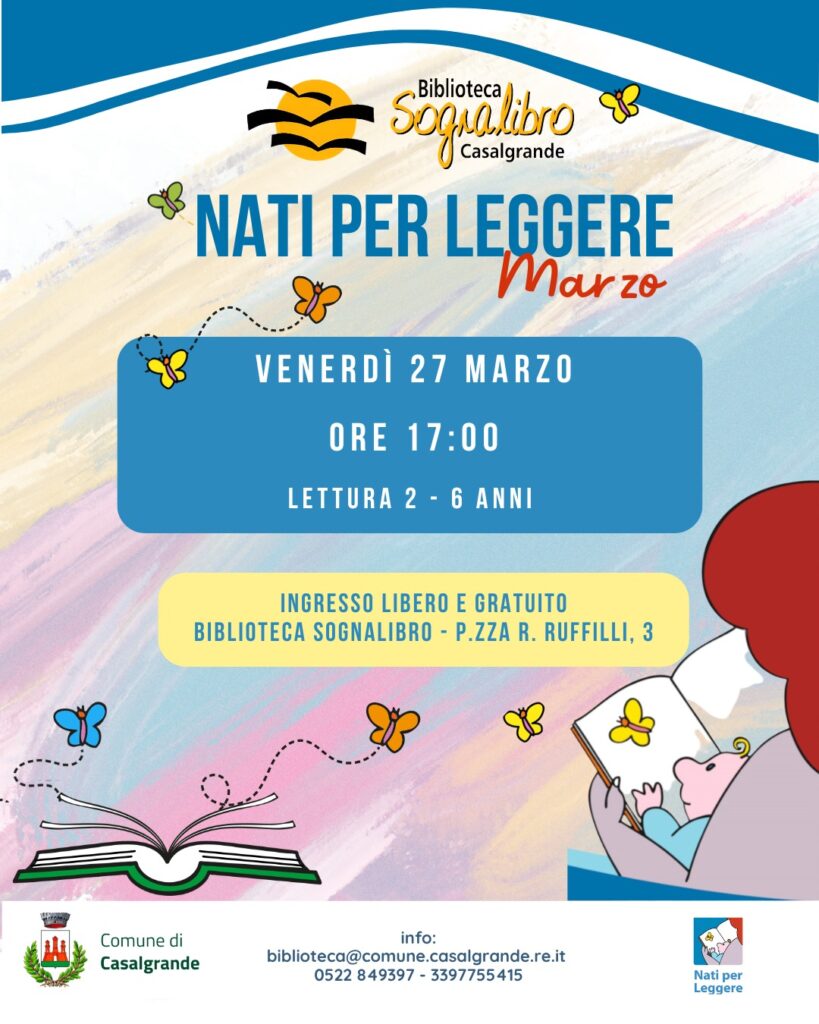 Biblioteca
Sognalibro
Casalgrande

NATI PER LEGGERE
Marzo

VENERDÌ 27 MARZO

ORE 17:00

LETTURA 2 - 6 ANNI

INGRESSO LIBERO E GRATUITO
BIBLIOTECA SOGNALIBRO - P.ZZA R. RUFFILLI, 3

Comune di
Casalgrande

info:
biblioteca@comune.casalgrande.re.it
0522 849397 - 3397755415

Nati per
Leggere